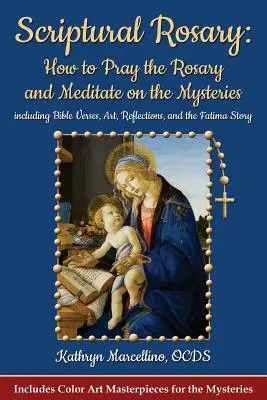 Scriptural Rosary:
How to Pray the Rosary and Meditate on the Mysteries
including Bible Verses, Art, Reflections, and the Fatima Story

Kathryn Marcellino, OCDS

Includes Color Art Masterpieces for the Mysteries